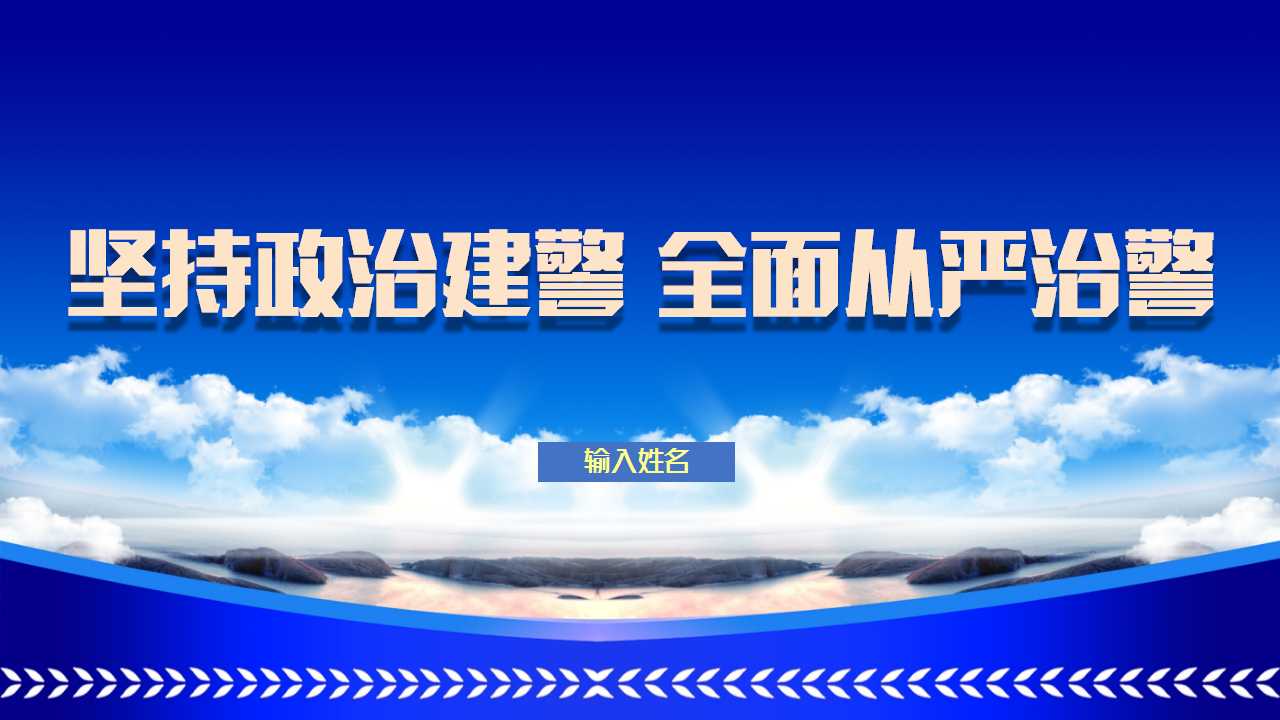 坚持政治建警 全面从严治警

输入姓名